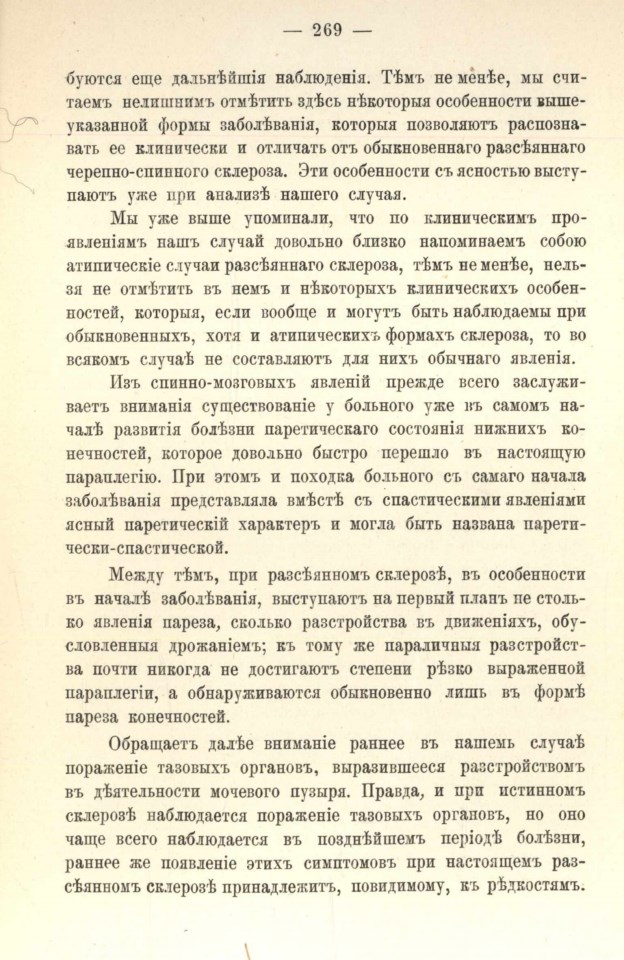 — 269 —

буются еще дальнѣйшія наблюденія. Тѣмъ не менѣе, мы считаемъ нелишнимъ отмѣтить здѣсь нѣкоторыя особенности вышеуказанной формы заболѣванія, которыя позволяютъ распознавать ее клинически и отличать отъ обыкновеннаго разсѣяннаго черепно-спинного склероза. Эти особенности съ ясностью выступаютъ уже при анализѣ нашего случая.

Мы уже выше упоминали, что по клиническимъ проявленіямъ нашъ случай довольно близко напоминаемъ собою атипическіе случаи разсѣяннаго склероза, тѣмъ не менѣе, нельзя не отмѣтить въ немъ и нѣкоторыхъ клиническихъ особенностей, которыя, если вообще и могутъ быть наблюдаемы при обыкновенныхъ, хотя и атипическихъ формахъ склероза, то во всякомъ случаѣ не составляютъ для нихъ обычнаго явленія.

Изъ спинно-мозговыхъ явленій прежде всего заслуживаетъ вниманія существованіе у больного уже въ самомъ началѣ развитія болѣзни паретическаго состоянія нижнихъ конечностей, которое довольно быстро перешло въ настоящую параплегію. При этомъ и походка больного съ самаго начала заболѣванія представляла вмѣстѣ съ спастическими явленіями ясный паретическій характеръ и могла быть названа паретически-спастической.

Между тѣмъ, при разсѣянномъ склерозѣ, въ особенности въ началѣ заболѣванія, выступаютъ на первый планъ не столько явленія пареза, сколько разстройства въ движеніяхъ, обусловленныя дрожаніемъ; къ тому же параличныя разстройства почти никогда не достигаютъ степени рѣзко выраженной параплегіи, а обнаруживаются обыкновенно лишь въ формѣ пареза конечностей.

Обращаетъ далѣе вниманіе раннее въ нашемъ случаѣ пораженіе тазовыхъ органовъ, выразившееся разстройствомъ въ дѣятельности мочевого пузыря. Правда, и при истинномъ склерозѣ наблюдается пораженіе тазовыхъ органовъ, но оно чаще всего наблюдается въ позднѣйшемъ періодѣ болѣзни, раннее же появленіе этихъ симптомовъ при настоящемъ разсѣянномъ склерозѣ принадлежитъ, повидимому, къ рѣдкостямъ.